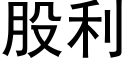 股利